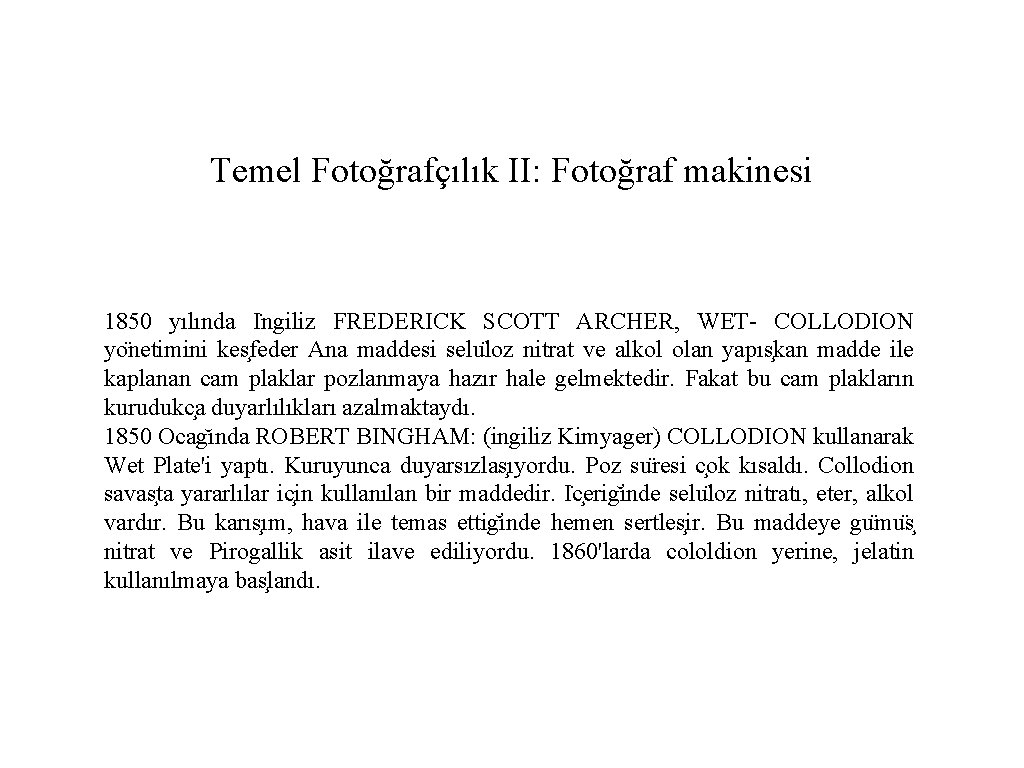 Temel Fotoğrafçılık II: Fotoğraf makinesi

1850 yılında İngiliz FREDERICK SCOTT ARCHER, WET- COLLODION yönetimini keşfeder Ana maddesi selüloz nitrat ve alkol olan yapışkan madde ile kaplanan cam plaklar pozlanmaya hazır hale gelmektedir. Fakat bu cam plakların kurudukça duyarlılıkları azalmaktaydı.
1850 Ocağında ROBERT BINGHAM: (ingiliz Kimyager) COLLODION kullanarak Wet Plate'i yaptı. Kuruyunca duyarsızlaşıyordu. Poz süresi çok kısaldı. Collodion savaşta yararlılar için kullanılan bir maddedir. İçeriğinde selüloz nitratı, eter, alkol vardır. Bu karışım, hava ile temas ettiğinde hemen sertleşir. Bu maddeye gümüş nitrat ve Pirogallik asit ilave ediliyordu. 1860'larda cololdion yerine, jelatin kullanılmaya başlandı.